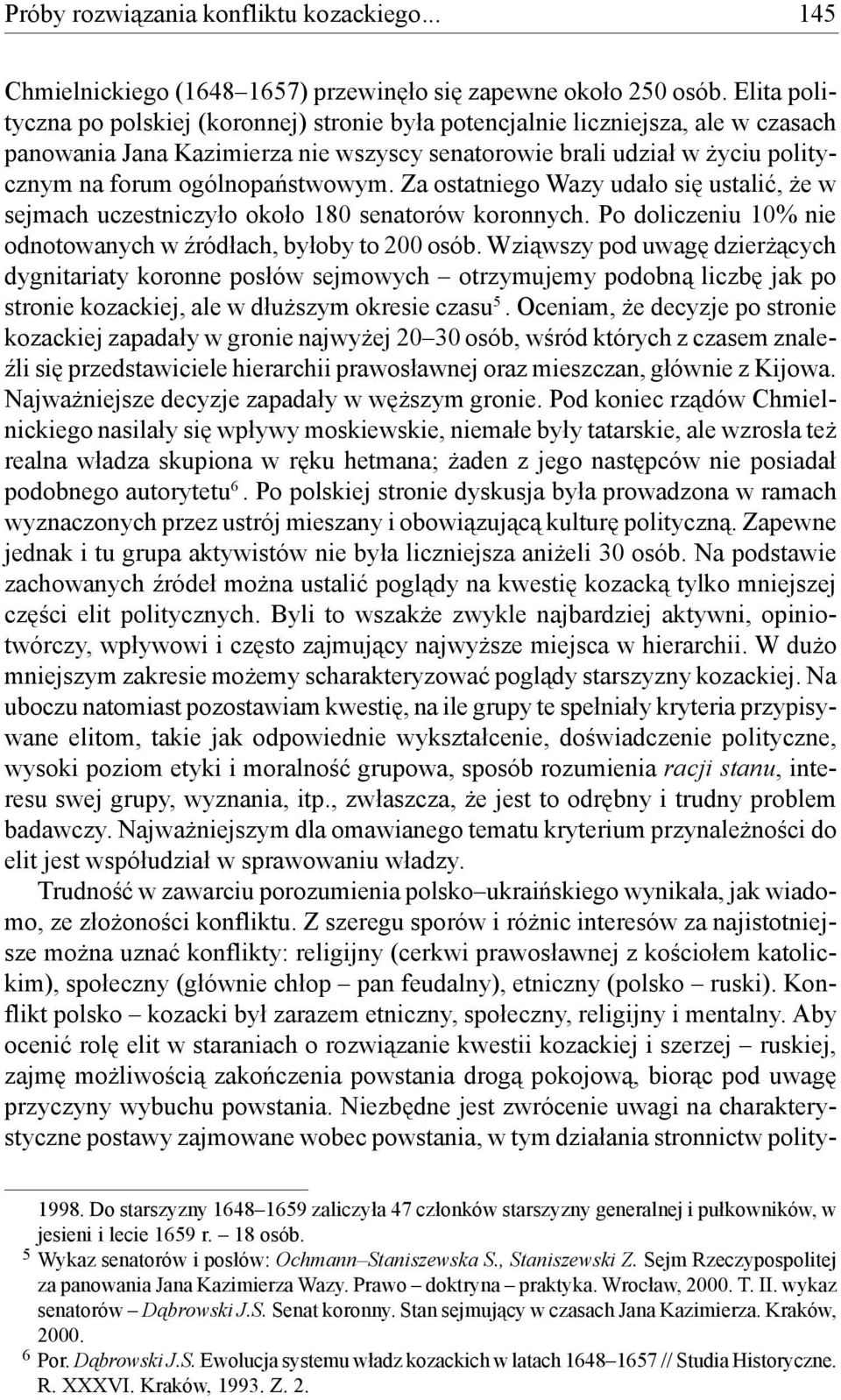 Próby rozwiązania konfliktu kozackiego... 145

Chmielnickiego (1648–1657) przewinęło się zapewne około 250 osób. Elita polityczna po polskiej (koronnej) stronie była potencjalnie liczniejsza, ale w czasach panowania Jana Kazimierza nie wszyscy senatorowie brali udział w życiu politycznym na forum ogólnopaństwowym. Za ostatniego Wazy udało się ustalić, że w sejmach uczestniczyło około 180 senatorów koronnych. Po doliczeniu 10% nie odnotowanych w źródłach, byłoby to 200 osób. Wziąwszy pod uwagę dzierżących dygnitariaty koronne posłów sejmowych – otrzymujemy podobną liczbę jak po stronie kozackiej, ale w dłuższym okresie czasu$^5$. Oceniam, że decyzje po stronie kozackiej zapadały w gronie najwyżej 20–30 osób, wśród których z czasem znaleźli się przedstawiciele hierarchii prawosławnej oraz mieszczan, głównie z Kijowa. Najważniejsze decyzje zapadały w węższym gronie. Pod koniec rządów Chmielnickiego nasilały się wpływy moskiewskie, niemałe były tatarskie, ale wzrosła też realna władza skupiona w ręku hetmana; żaden z jego następców nie posiadał podobnego autorytetu$^6$. Po polskiej stronie dyskusja była prowadzona w ramach wyznaczonych przez ustrój mieszany i obowiązującą kulturę polityczną. Zapewne jednak i tu grupa aktywistów nie była liczniejsza aniżeli 30 osób. Na podstawie zachowanych źródeł można ustalić poglądy na kwestię kozacką tylko mniejszej części elit politycznych. Byli to wszakże zwykle najbardziej aktywni, opiniotwórczy, wpływowi i często zajmujący najwyższe miejsca w hierarchii. W dużo mniejszym zakresie możemy scharakteryzować poglądy starszyzny kozackiej. Na uboczu natomiast pozostawiam kwestię, na ile grupy te spełniały kryteria przypisywane elitom, takie jak odpowiednie wykształcenie, doświadczenie polityczne, wysoki poziom etyki i moralność grupowa, sposób rozumienia racji stanu, interesu swej grupy, wyznania, itp., zwłaszcza, że jest to odrębny i trudny problem badawczy. Najważniejszym dla omawianego tematu kryterium przynależności do elit jest współudział w sprawowaniu władzy.

Trudność w zawarciu porozumienia polsko–ukraińskiego wynikała, jak wiadomo, ze złożoności konfliktu. Z szeregu sporów i różnic interesów za najistotniejsze można uznać konflikty: religijny (cerkwi prawosławnej z kościołem katolickim), społeczny (głównie chłop – pan feudalny), etniczny (polsko – ruski). Konflikt polsko – kozacki był zarazem etniczny, społeczny, religijny i mentalny. Aby ocenić rolę elit w staraniach o rozwiązanie kwestii kozackiej i szerzej – ruskiej, zajmę możliwością zakończenia powstania drogą pokojową, biorąc pod uwagę przyczyny wybuchu powstania. Niezbędne jest zwrócenie uwagi na charakterystyczne postawy zajmowane wobec powstania, w tym działania stronnictw polity-

1998. Do starszyzny 1648–1659 zaliczyła 47 członków starszyzny generalnej i pułkowników, w jesieni i lecie 1659 r. – 18 osób.
$^5$ Wykaz senatorów i posłów: Ochmann–Staniszewska S., Staniszewski Z. Sejm Rzeczypospolitej za panowania Jana Kazimierza Wazy. Prawo – doktryna – praktyka. Wrocław, 2000. T. II. wykaz senatorów – Dąbrowski J.S. Senat koronny. Stan sejmujący w czasach Jana Kazimierza. Kraków, 2000.
$^6$ Por. Dąbrowski J.S. Ewolucja systemu władz kozackich w latach 1648–1657 // Studia Historyczne. R. XXXVI. Kraków, 1993. Z. 2.